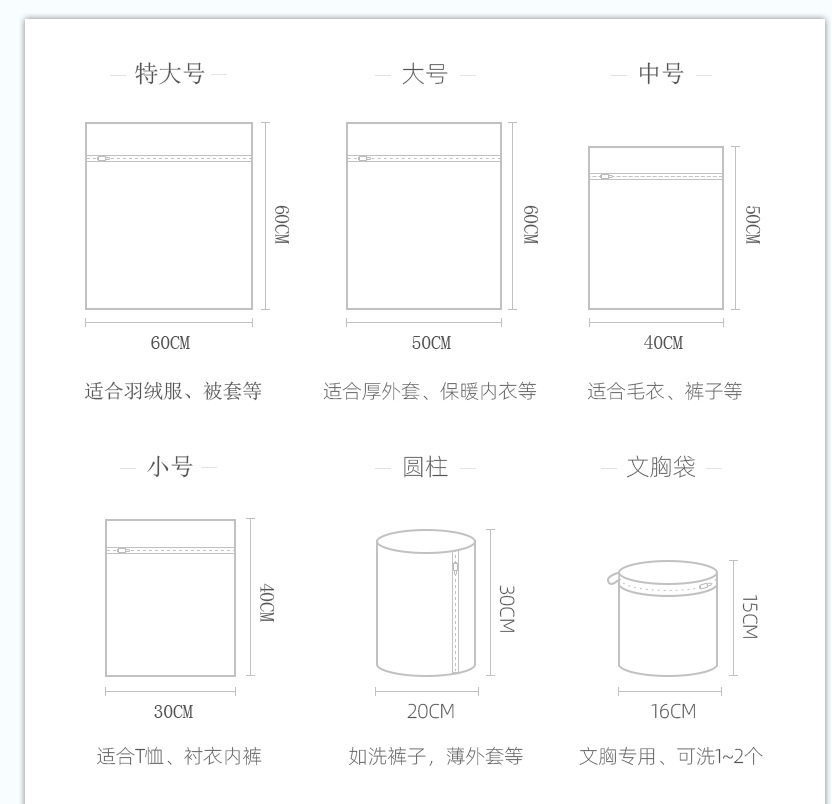 特大号

60CM

60CM

适合羽绒服、被套等

大号

60CM

50CM

适合厚外套、保暖内衣等

中号

50CM

40CM

适合毛衣、裤子等

小号

40CM

30CM

适合T恤、衬衣内裤

圆柱

30CM

20CM

如洗裤子，薄外套等

文胸袋

15CM

16CM

文胸专用、可洗1~2个